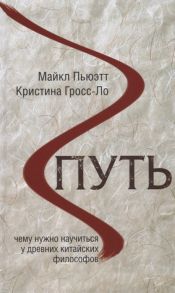 Майкл Пьюэтт
Кристина Гросс-Ло

ПУТЬ

чему нужно научиться у древних китайских философов